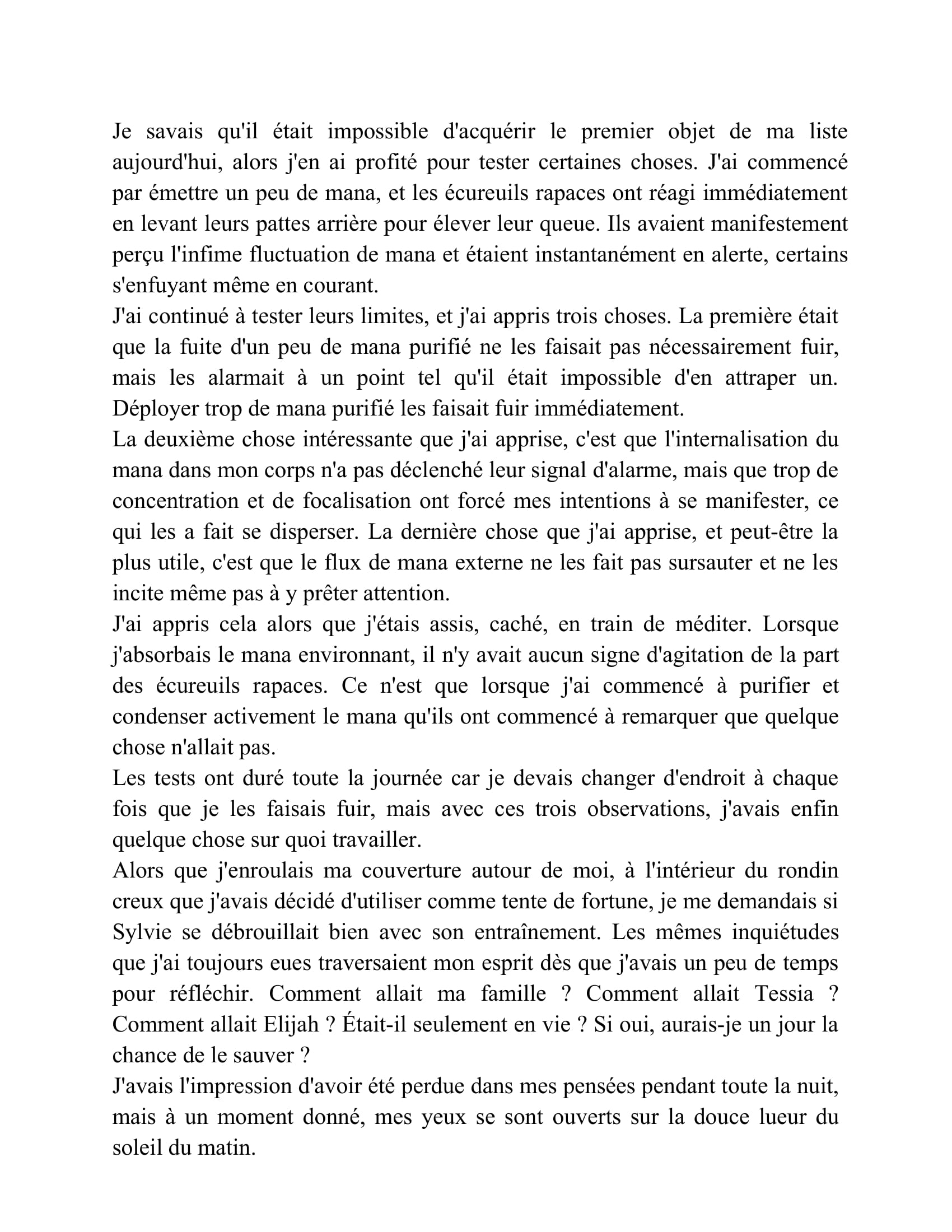 Je savais qu'il était impossible d'acquérir le premier objet de ma liste aujourd'hui, alors j'en ai profité pour tester certaines choses. J'ai commencé par émettre un peu de mana, et les écureuils rapaces ont réagi immédiatement en levant leurs pattes arrière pour élever leur queue. Ils avaient manifestement perçu l'infime fluctuation de mana et étaient instantanément en alerte, certains s'enfuyant même en courant.

J'ai continué à tester leurs limites, et j'ai appris trois choses. La première était que la fuite d'un peu de mana purifié ne les faisait pas nécessairement fuir, mais les alarmait à un point tel qu'il était impossible d'en attraper un. Déployer trop de mana purifié les faisait fuir immédiatement.

La deuxième chose intéressante que j'ai apprise, c'est que l'internalisation du mana dans mon corps n'a pas déclenché leur signal d'alarme, mais que trop de concentration et de focalisation ont forcé mes intentions à se manifester, ce qui les a fait se disperser. La dernière chose que j'ai apprise, et peut-être la plus utile, c'est que le flux de mana externe ne les fait pas sursauter et ne les incite même pas à y prêter attention.

J'ai appris cela alors que j'étais assis, caché, en train de méditer. Lorsque j'absorbais le mana environnant, il n'y avait aucun signe d'agitation de la part des écureuils rapaces. Ce n'est que lorsque j'ai commencé à purifier et condenser activement le mana qu'ils ont commencé à remarquer que quelque chose n'allait pas.

Les tests ont duré toute la journée car je devais changer d'endroit à chaque fois que je les faisais fuir, mais avec ces trois observations, j'avais enfin quelque chose sur quoi travailler.

Alors que j'enroulais ma couverture autour de moi, à l'intérieur du rondin creux que j'avais décidé d'utiliser comme tente de fortune, je me demandais si Sylvie se débrouillait bien avec son entraînement. Les mêmes inquiétudes que j'ai toujours eues traversaient mon esprit dès que j'avais un peu de temps pour réfléchir. Comment allait ma famille ? Comment allait Tessia ? Comment allait Elijah ? Était-il seulement en vie ? Si oui, aurais-je un jour la chance de le sauver ?

J'avais l'impression d'avoir été perdue dans mes pensées pendant toute la nuit, mais à un moment donné, mes yeux se sont ouverts sur la douce lueur du soleil du matin.